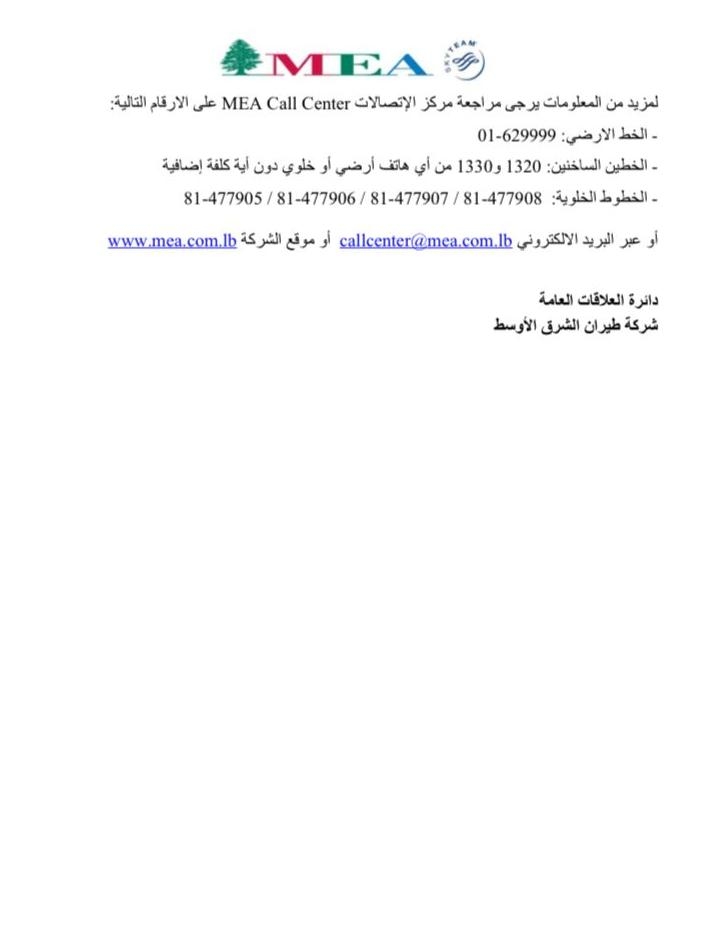 MEA SKYTEAM

لمزيد من المعلومات يرجى مراجعة مركز الإتصالات MEA Call Center على الارقام التالية:

- الخط الارضي: 01-629999

- الخطين الساخنين: 1320 و1330 من أي هاتف أرضي أو خلوي دون أية كلفة إضافية

- الخطوط الخلوية: 81-477908 / 81-477907 / 81-477906 / 81-477905

أو عبر البريد الالكتروني callcenter@mea.com.lb أو موقع الشركة www.mea.com.lb

دائرة العلاقات العامة
شركة طيران الشرق الأوسط